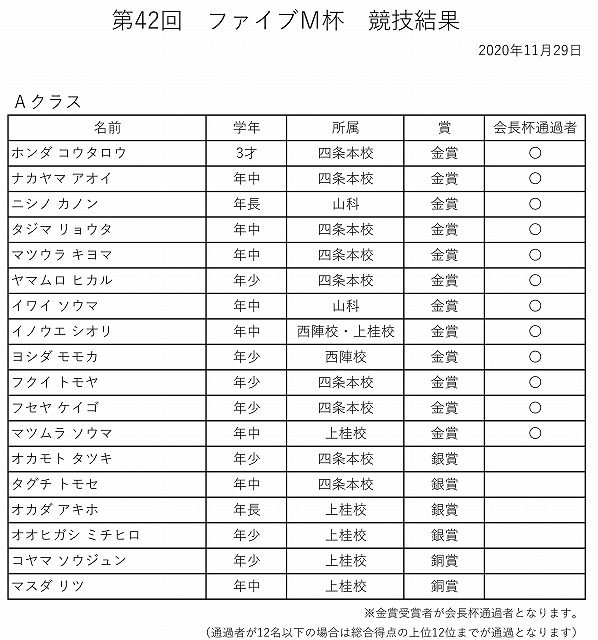 第42回　ファイブM杯　競技結果

2020年11月29日

Aクラス

| 名前 | 学年 | 所属 | 賞 | 会長杯通過者 |
|---|---|---|---|---|
| ホンダ コウタロウ | 3才 | 四条本校 | 金賞 | ○ |
| ナカヤマ アオイ | 年中 | 四条本校 | 金賞 | ○ |
| ニシノ カノン | 年長 | 山科 | 金賞 | ○ |
| タジマ リョウタ | 年中 | 四条本校 | 金賞 | ○ |
| マツウラ キヨマ | 年中 | 四条本校 | 金賞 | ○ |
| ヤマムロ ヒカル | 年少 | 四条本校 | 金賞 | ○ |
| イワイ ソウマ | 年中 | 山科 | 金賞 | ○ |
| イノウエ シオリ | 年中 | 西陣校・上桂校 | 金賞 | ○ |
| ヨシダ モモカ | 年少 | 西陣校 | 金賞 | ○ |
| フクイ トモヤ | 年少 | 四条本校 | 金賞 | ○ |
| フセヤ ケイゴ | 年少 | 四条本校 | 金賞 | ○ |
| マツムラ ソウマ | 年中 | 上桂校 | 金賞 | ○ |
| オカモト タツキ | 年少 | 四条本校 | 銀賞 | |
| タグチ トモセ | 年中 | 四条本校 | 銀賞 | |
| オカダ アキホ | 年長 | 上桂校 | 銀賞 | |
| オオヒガシ ミチヒロ | 年少 | 上桂校 | 銀賞 | |
| コヤマ ソウジュン | 年少 | 上桂校 | 銅賞 | |
| マスダ リツ | 年中 | 上桂校 | 銅賞 | |

※金賞受賞者が会長杯通過者となります。
（通過者が12名以下の場合は総合得点の上位12位までが通過となります）